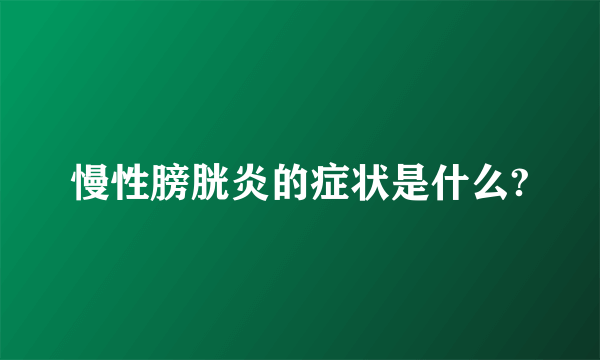 慢性膀胱炎的症状是什么?